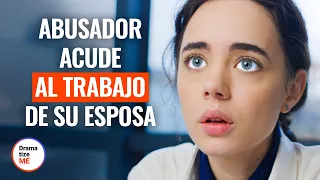 ABUSADOR ACUDE AL TRABAJO DE SU ESPOSA

Drama tize ME